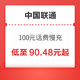 中国联通

100元话费慢充

低至 90.48元起